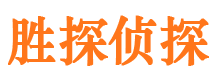 胜探侦探